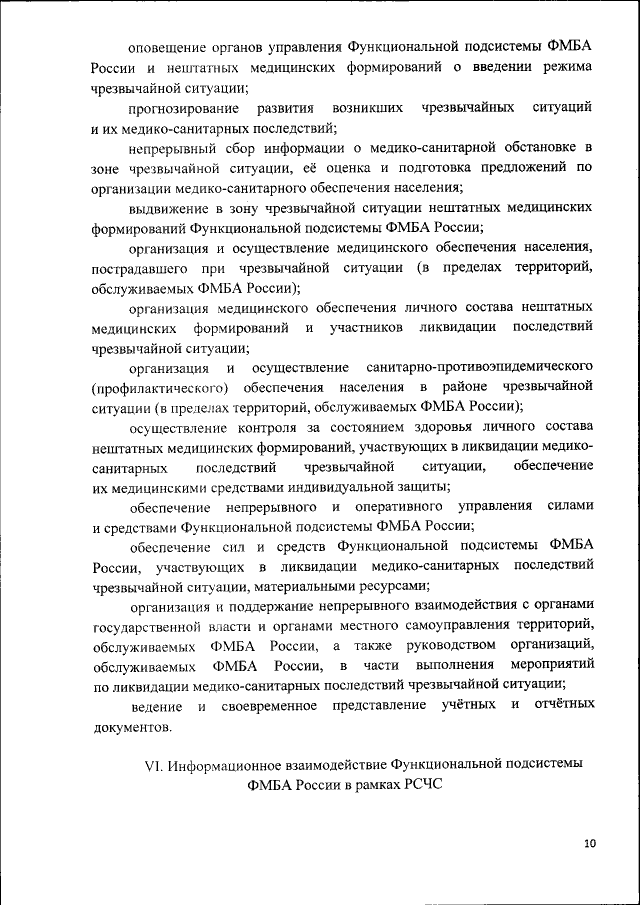 оповещение органов управления Функциональной подсистемы ФМБА России и нештатных медицинских формирований о введении режима чрезвычайной ситуации;

прогнозирование развития возникших чрезвычайных ситуаций и их медико-санитарных последствий;

непрерывный сбор информации о медико-санитарной обстановке в зоне чрезвычайной ситуации, её оценка и подготовка предложений по организации медико-санитарного обеспечения населения;

выдвижение в зону чрезвычайной ситуации нештатных медицинских формирований Функциональной подсистемы ФМБА России;

организация и осуществление медицинского обеспечения населения, пострадавшего при чрезвычайной ситуации (в пределах территорий, обслуживаемых ФМБА России);

организация медицинского обеспечения личного состава нештатных медицинских формирований и участников ликвидации последствий чрезвычайной ситуации;

организация и осуществление санитарно-противоэпидемического (профилактического) обеспечения населения в районе чрезвычайной ситуации (в пределах территорий, обслуживаемых ФМБА России);

осуществление контроля за состоянием здоровья личного состава нештатных медицинских формирований, участвующих в ликвидации медико-санитарных последствий чрезвычайной ситуации, обеспечение их медицинскими средствами индивидуальной защиты;

обеспечение непрерывного и оперативного управления силами и средствами Функциональной подсистемы ФМБА России;

обеспечение сил и средств Функциональной подсистемы ФМБА России, участвующих в ликвидации медико-санитарных последствий чрезвычайной ситуации, материальными ресурсами;

организация и поддержание непрерывного взаимодействия с органами государственной власти и органами местного самоуправления территорий, обслуживаемых ФМБА России, а также руководством организаций, обслуживаемых ФМБА России, в части выполнения мероприятий по ликвидации медико-санитарных последствий чрезвычайной ситуации;

ведение и своевременное представление учётных и отчётных документов.

VI. Информационное взаимодействие Функциональной подсистемы ФМБА России в рамках РСЧС

10